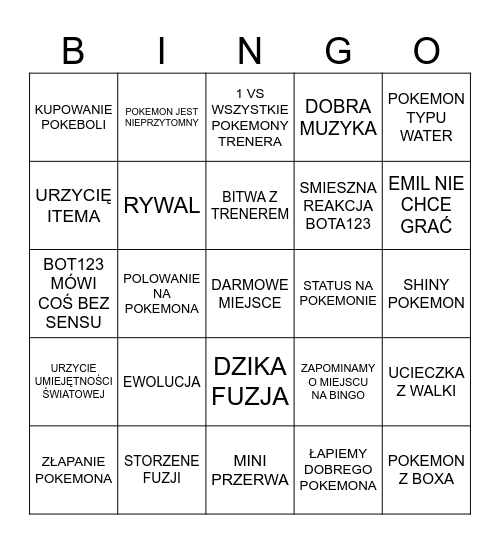 | B | I | N | G | O |
|---|---|---|---|---|
| KUPOWANIE POKEBOLI | POKEMON JEST NIEPRZYTOMNY | 1 VS WSZYSTKIE POKEMONY TRENERA | DOBRA MUZYKA | POKEMON TYPU WATER |
| URZYCIĘ ITEMA | RYWAL | BITWA Z TRENEREM | SMIESZNA REAKCJA BOTA123 | EMIL NIE CHCE GRAĆ |
| BOT123 MÓWI COŚ BEZ SENSU | POLOWANIE NA POKEMONA | DARMOWE MIEJSCE | STATUS NA POKEMONIE | SHINY POKEMON |
| URZYCIE UMIEJĘTNOŚCI ŚWIATOWEJ | EWOLUCJA | DZIKA FUZJA | ZAPOMINAMY O MIEJSCU NA BINGO | UCIECZKA Z WALKI |
| ZŁAPANIE POKEMONA | STORZENE FUZJI | MINI PRZERWA | ŁAPIEMY DOBREGO POKEMONA | POKEMON Z BOXA |